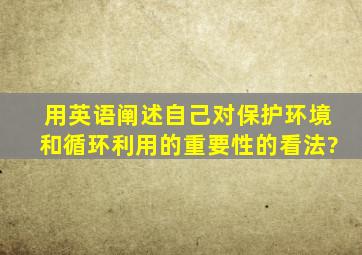 用英语阐述自己对保护环境和循环利用的重要性的看法?